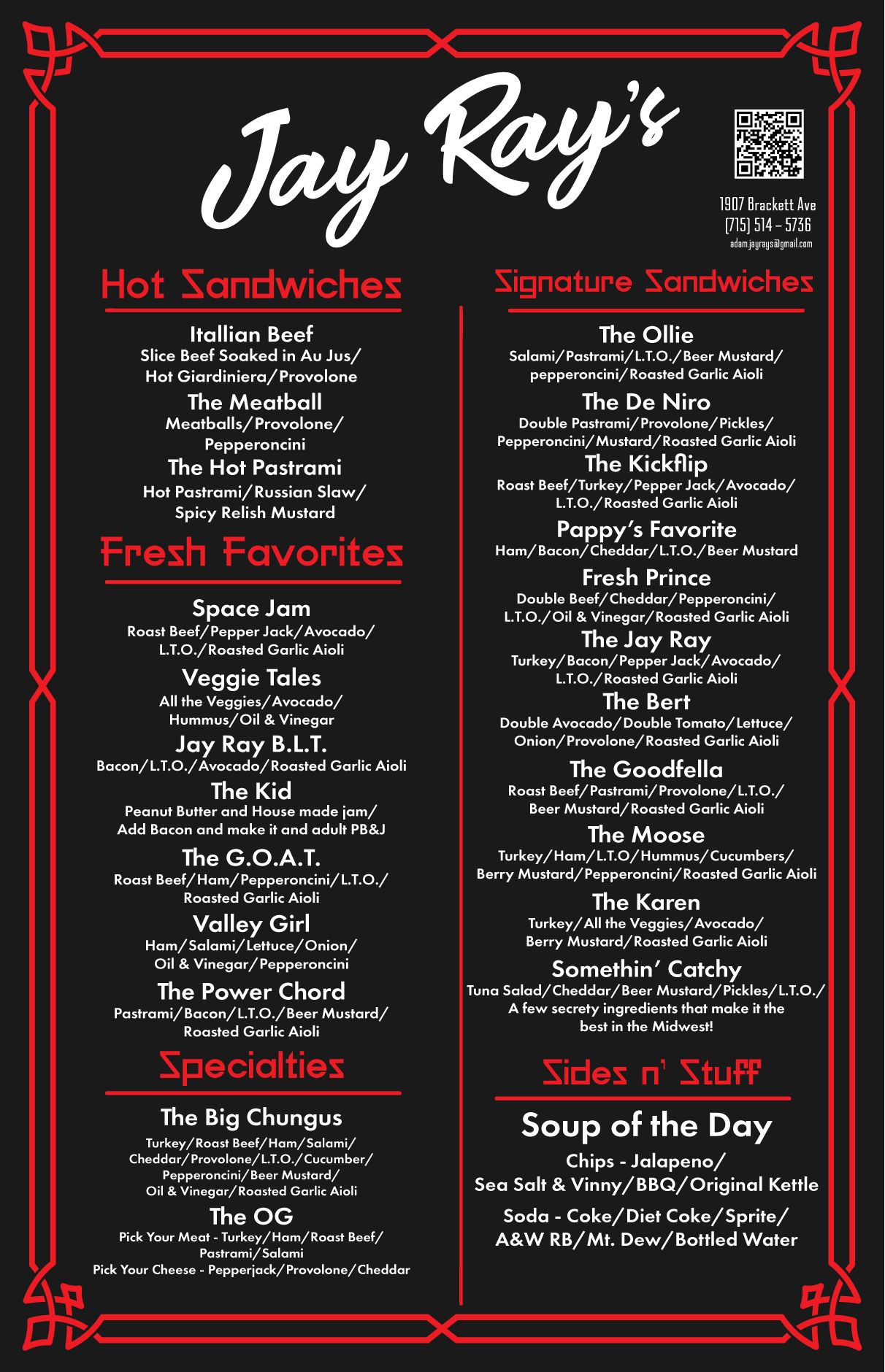 Jay Ray's

1907 Brackett Ave
(715) 514 - 5736
adam.jayrays@gmail.com

Hot Sandwiches

Itallian Beef
Slice Beef Soaked in Au Jus/ Hot Giardiniera/Provolone

The Meatball
Meatballs/Provolone/ Pepperoncini

The Hot Pastrami
Hot Pastrami/Russian Slaw/ Spicy Relish Mustard

Fresh Favorites

Space Jam
Roast Beef/Pepper Jack/Avocado/ L.T.O./Roasted Garlic Aioli

Veggie Tales
All the Veggies/Avocado/ Hummus/Oil & Vinegar

Jay Ray B.L.T.
Bacon/L.T.O./Avocado/Roasted Garlic Aioli

The Kid
Peanut Butter and House made jam/ Add Bacon and make it and adult PB&J

The G.O.A.T.
Roast Beef/Ham/Pepperoncini/L.T.O./ Roasted Garlic Aioli

Valley Girl
Ham/Salami/Lettuce/Onion/ Oil & Vinegar/Pepperoncini

The Power Chord
Pastrami/Bacon/L.T.O./Beer Mustard/ Roasted Garlic Aioli

Specialties

The Big Chungus
Turkey/Roast Beef/Ham/Salami/ Cheddar/Provolone/L.T.O./Cucumber/ Pepperoncini/Beer Mustard/ Oil & Vinegar/Roasted Garlic Aioli

The OG
Pick Your Meat - Turkey/Ham/Roast Beef/ Pastrami/Salami
Pick Your Cheese - Pepperjack/Provolone/Cheddar

Signature Sandwiches

The Ollie
Salami/Pastrami/L.T.O./Beer Mustard/ pepperoncini/Roasted Garlic Aioli

The De Niro
Double Pastrami/Provolone/Pickles/ Pepperoncini/Mustard/Roasted Garlic Aioli

The Kickflip
Roast Beef/Turkey/Pepper Jack/Avocado/ L.T.O./Roasted Garlic Aioli

Pappy's Favorite
Ham/Bacon/Cheddar/L.T.O./Beer Mustard

Fresh Prince
Double Beef/Cheddar/Pepperoncini/ L.T.O./Oil & Vinegar/Roasted Garlic Aioli

The Jay Ray
Turkey/Bacon/Pepper Jack/Avocado/ L.T.O./Roasted Garlic Aioli

The Bert
Double Avocado/Double Tomato/Lettuce/ Onion/Provolone/Roasted Garlic Aioli

The Goodfella
Roast Beef/Pastrami/Provolone/L.T.O./ Beer Mustard/Roasted Garlic Aioli

The Moose
Turkey/Ham/L.T.O/Hummus/Cucumbers/ Berry Mustard/Pepperoncini/Roasted Garlic Aioli

The Karen
Turkey/All the Veggies/Avocado/ Berry Mustard/Roasted Garlic Aioli

Somethin' Catchy
Tuna Salad/Cheddar/Beer Mustard/Pickles/L.T.O./ A few secrety ingredients that make it the best in the Midwest!

Sides n' Stuff

Soup of the Day

Chips - Jalapeno/ Sea Salt & Vinny/BBQ/Original Kettle

Soda - Coke/Diet Coke/Sprite/ A&W RB/Mt. Dew/Bottled Water